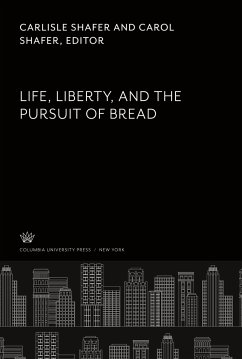 CARLISLE SHAFER AND CAROL SHAFER, EDITOR

LIFE, LIBERTY, AND THE PURSUIT OF BREAD

COLUMBIA UNIVERSITY PRESS / NEW YORK